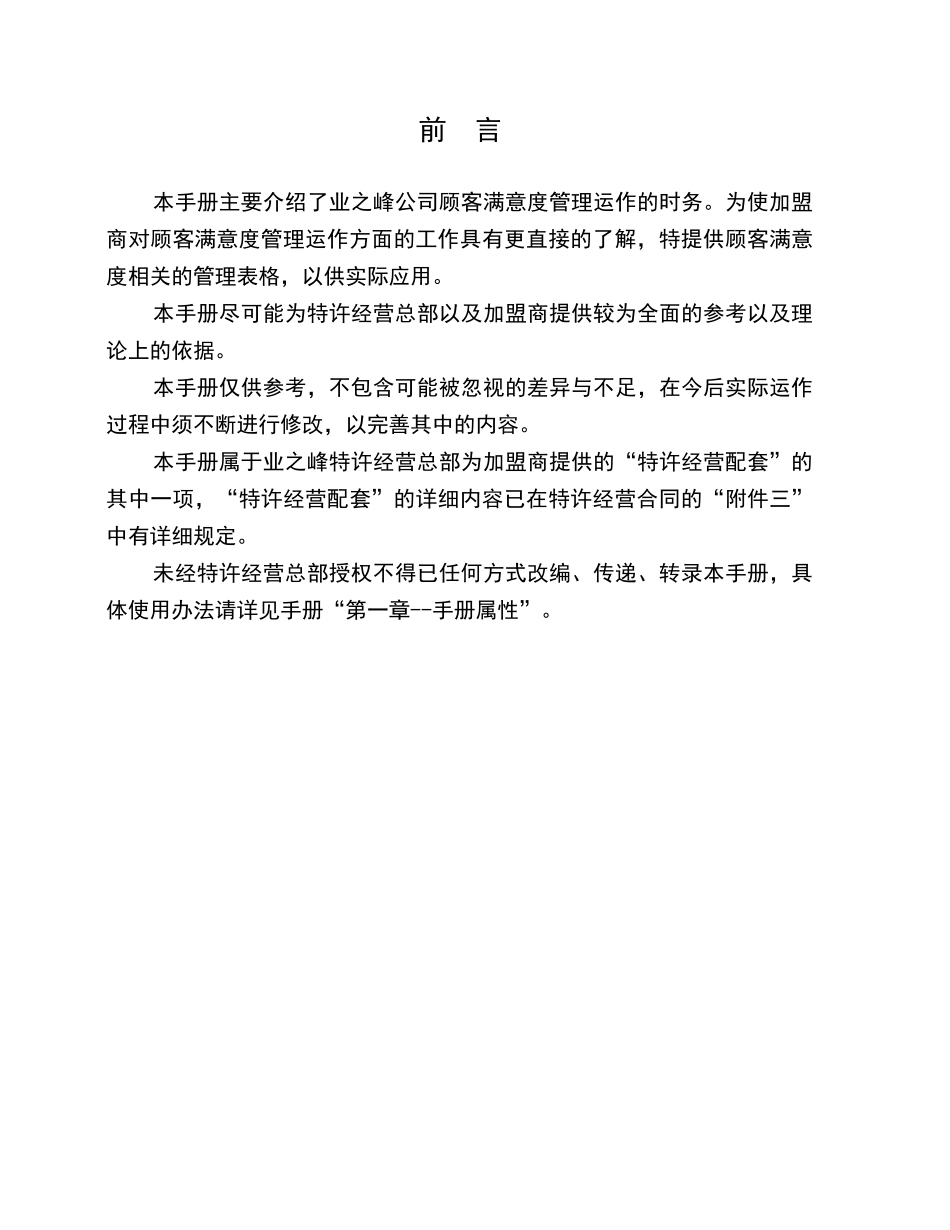 前 言

本手册主要介绍了业之峰公司顾客满意度管理运作的时务。为使加盟商对顾客满意度管理运作方面的工作具有更直接的了解，特提供顾客满意度相关的管理表格，以供实际应用。

本手册尽可能为特许经营总部以及加盟商提供较为全面的参考以及理论上的依据。

本手册仅供参考，不包含可能被忽视的差异与不足，在今后实际运作过程中须不断进行修改，以完善其中的内容。

本手册属于业之峰特许经营总部为加盟商提供的“特许经营配套”的其中一项，“特许经营配套”的详细内容已在特许经营合同的“附件三”中有详细规定。

未经特许经营总部授权不得已任何方式改编、传递、转录本手册，具体使用办法请详见手册“第一章--手册属性”。